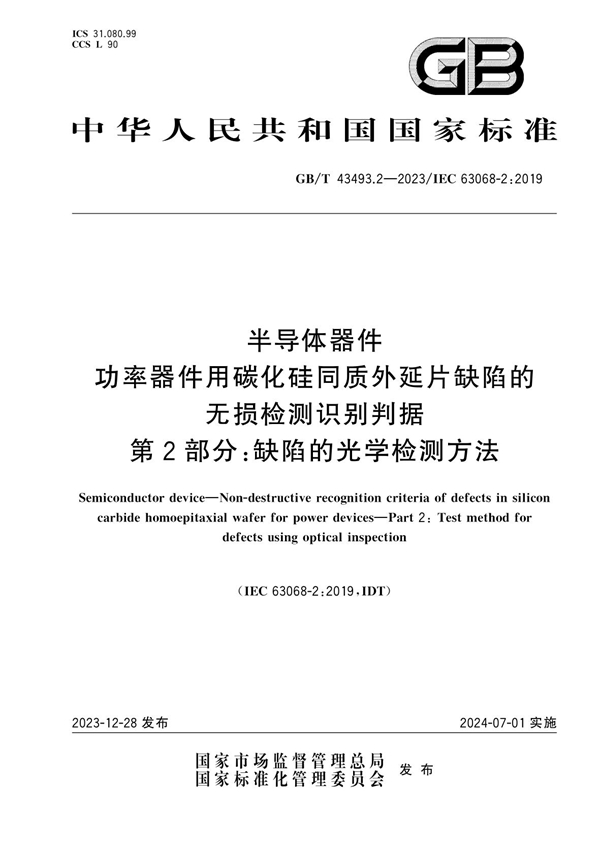 ICS 31.080.99
CCS L 90

GB

中华人民共和国国家标准

GB/T 43493.2—2023/IEC 63068-2:2019

半导体器件
功率器件用碳化硅同质外延片缺陷的
无损检测识别判据
第2部分:缺陷的光学检测方法

Semiconductor device—Non-destructive recognition criteria of defects in silicon carbide homoepitaxial wafer for power devices—Part 2: Test method for defects using optical inspection

(IEC 63068-2:2019,IDT)

2023-12-28 发布

2024-07-01 实施

国家市场监督管理总局
国家标准化管理委员会
发布